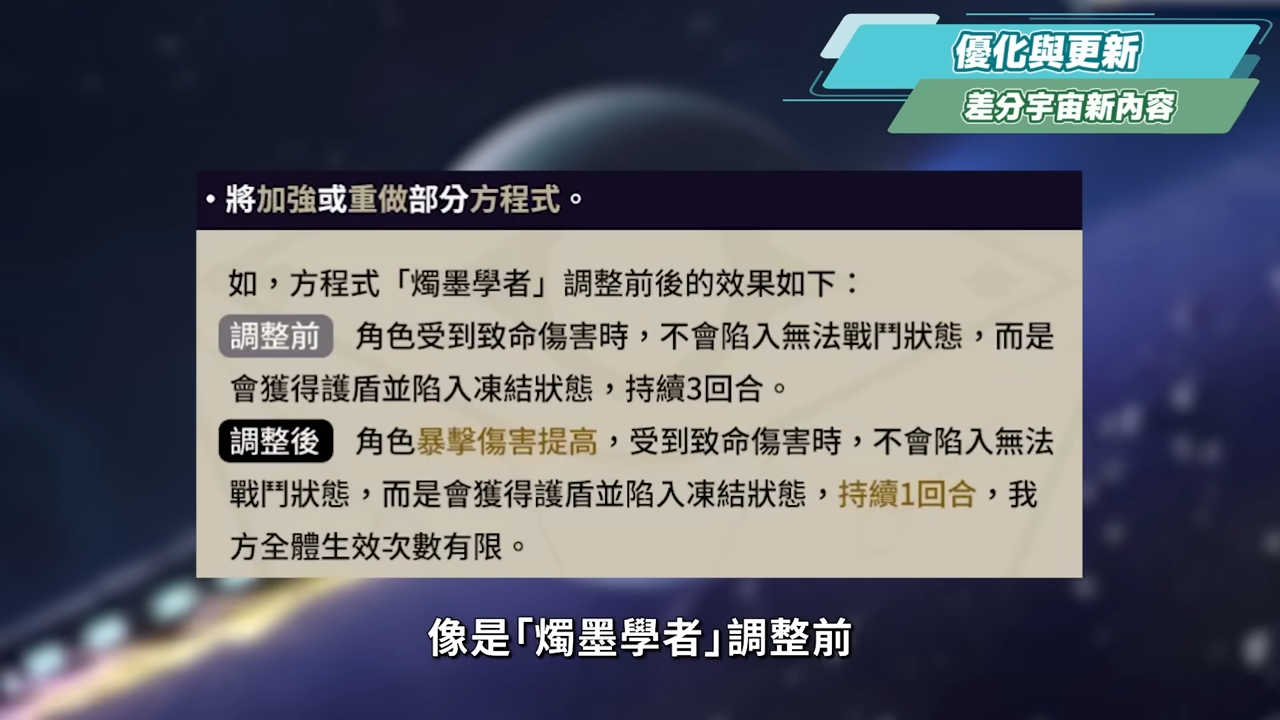 優化與更新
差分宇宙新內容

• 將加強或重做部分方程式。

如，方程式「燭墨學者」調整前後的效果如下：
調整前　角色受到致命傷害時，不會陷入無法戰鬥狀態，而是會獲得護盾並陷入凍結狀態，持續3回合。
調整後　角色暴擊傷害提高，受到致命傷害時，不會陷入無法戰鬥狀態，而是會獲得護盾並陷入凍結狀態，持續1回合，我方全體生效次數有限。

像是「燭墨學者」調整前